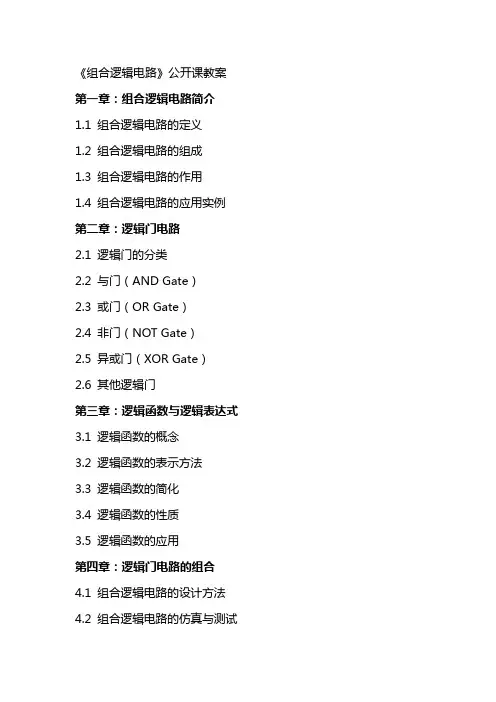 《组合逻辑电路》公开课教案

第一章：组合逻辑电路简介

1.1 组合逻辑电路的定义

1.2 组合逻辑电路的组成

1.3 组合逻辑电路的作用

1.4 组合逻辑电路的应用实例

第二章：逻辑门电路

2.1 逻辑门的分类

2.2 与门（AND Gate）

2.3 或门（OR Gate）

2.4 非门（NOT Gate）

2.5 异或门（XOR Gate）

2.6 其他逻辑门

第三章：逻辑函数与逻辑表达式

3.1 逻辑函数的概念

3.2 逻辑函数的表示方法

3.3 逻辑函数的简化

3.4 逻辑函数的性质

3.5 逻辑函数的应用

第四章：逻辑门电路的组合

4.1 组合逻辑电路的设计方法

4.2 组合逻辑电路的仿真与测试